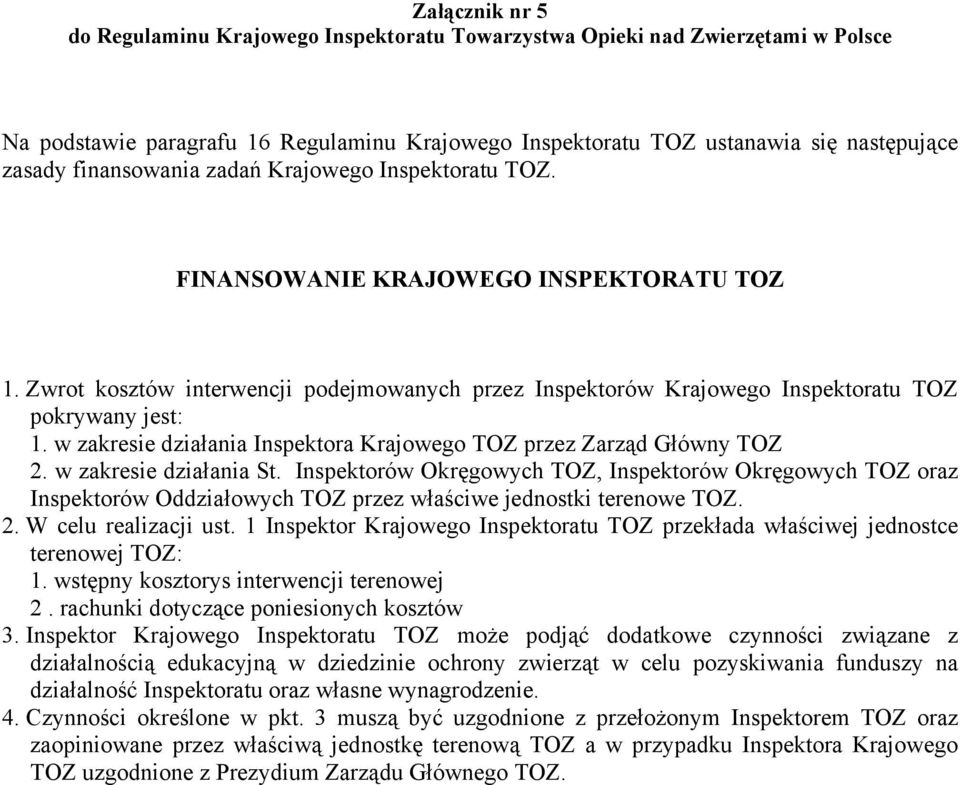 Załącznik nr 5
do Regulaminu Krajowego Inspektoratu Towarzystwa Opieki nad Zwierzętami w Polsce

Na podstawie paragrafu 16 Regulaminu Krajowego Inspektoratu TOZ ustanawia się następujące zasady finansowania zadań Krajowego Inspektoratu TOZ.

FINANSOWANIE KRAJOWEGO INSPEKTORATU TOZ

1. Zwrot kosztów interwencji podejmowanych przez Inspektorów Krajowego Inspektoratu TOZ pokrywany jest:
1. w zakresie działania Inspektora Krajowego TOZ przez Zarząd Główny TOZ
2. w zakresie działania St. Inspektorów Okręgowych TOZ, Inspektorów Okręgowych TOZ oraz Inspektorów Oddziałowych TOZ przez właściwe jednostki terenowe TOZ.
2. W celu realizacji ust. 1 Inspektor Krajowego Inspektoratu TOZ przekłada właściwej jednostce terenowej TOZ:
1. wstępny kosztorys interwencji terenowej
2 . rachunki dotyczące poniesionych kosztów
3. Inspektor Krajowego Inspektoratu TOZ może podjąć dodatkowe czynności związane z działalnością edukacyjną w dziedzinie ochrony zwierząt w celu pozyskiwania funduszy na działalność Inspektoratu oraz własne wynagrodzenie.
4. Czynności określone w pkt. 3 muszą być uzgodnione z przełożonym Inspektorem TOZ oraz zaopiniowane przez właściwą jednostkę terenową TOZ a w przypadku Inspektora Krajowego TOZ uzgodnione z Prezydium Zarządu Głównego TOZ.